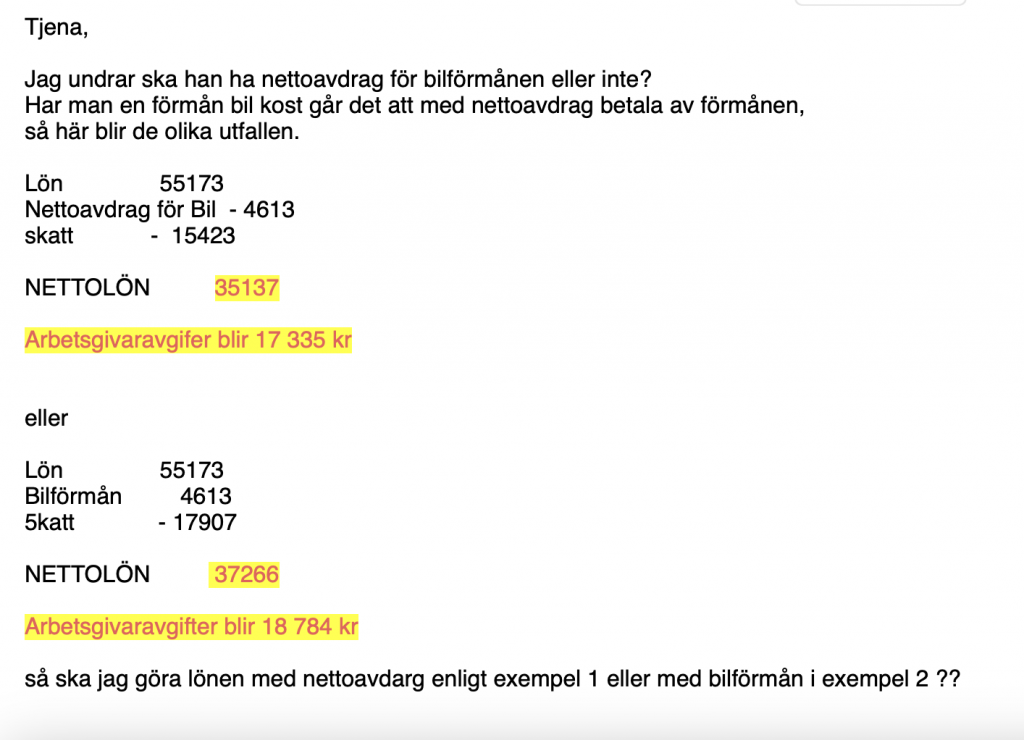 Tjena,

Jag undrar ska han ha nettoavdrag för bilförmånen eller inte?
Har man en förmån bil kost går det att med nettoavdrag betala av förmånen, så här blir de olika utfallen.

Lön 55173
Nettoavdrag för Bil - 4613
skatt - 15423

NETTOLÖN 35137

Arbetsgivaravgifer blir 17 335 kr

eller

Lön 55173
Bilförmån 4613
5katt - 17907

NETTOLÖN 37266

Arbetsgivaravgifter blir 18 784 kr

så ska jag göra lönen med nettoavdarg enligt exempel 1 eller med bilförmån i exempel 2 ??